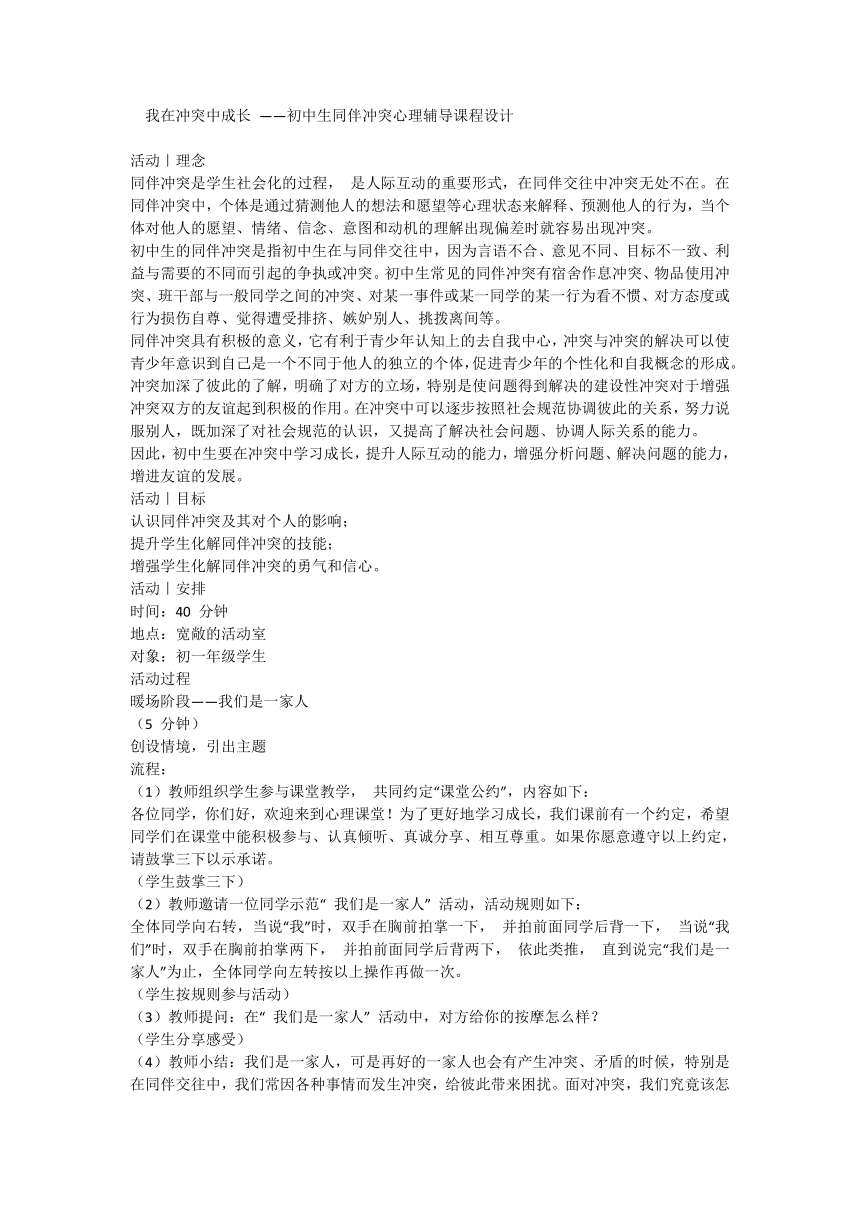 我在冲突中成长 ——初中生同伴冲突心理辅导课程设计

活动丨理念
同伴冲突是学生社会化的过程， 是人际互动的重要形式，在同伴交往中冲突无处不在。在同伴冲突中，个体是通过猜测他人的想法和愿望等心理状态来解释、预测他人的行为，当个体对他人的愿望、情绪、信念、意图和动机的理解出现偏差时就容易出现冲突。
初中生的同伴冲突是指初中生在与同伴交往中，因为言语不合、意见不同、目标不一致、利益与需要的不同而引起的争执或冲突。初中生常见的同伴冲突有宿舍作息冲突、物品使用冲突、班干部与一般同学之间的冲突、对某一事件或某一同学的某一行为看不惯、对方态度或行为损伤自尊、觉得遭受排挤、嫉妒别人、挑拨离间等。
同伴冲突具有积极的意义，它有利于青少年认知上的去自我中心，冲突与冲突的解决可以使青少年意识到自己是一个不同于他人的独立的个体，促进青少年的个性化和自我概念的形成。冲突加深了彼此的了解，明确了对方的立场，特别是使问题得到解决的建设性冲突对于增强冲突双方的友谊起到积极的作用。在冲突中可以逐步按照社会规范协调彼此的关系，努力说服别人，既加深了对社会规范的认识，又提高了解决社会问题、协调人际关系的能力。
因此，初中生要在冲突中学习成长，提升人际互动的能力，增强分析问题、解决问题的能力，增进友谊的发展。
活动丨目标
认识同伴冲突及其对个人的影响；
提升学生化解同伴冲突的技能；
增强学生化解同伴冲突的勇气和信心。
活动丨安排
时间：40 分钟
地点：宽敞的活动室
对象：初一年级学生
活动过程
暖场阶段——我们是一家人
（5 分钟）
创设情境，引出主题
流程：
（1）教师组织学生参与课堂教学， 共同约定“课堂公约”，内容如下：
各位同学，你们好，欢迎来到心理课堂！为了更好地学习成长，我们课前有一个约定，希望同学们在课堂中能积极参与、认真倾听、真诚分享、相互尊重。如果你愿意遵守以上约定，请鼓掌三下以示承诺。
（学生鼓掌三下）
（2）教师邀请一位同学示范“ 我们是一家人” 活动，活动规则如下：
全体同学向右转，当说“我”时，双手在胸前拍掌一下， 并拍前面同学后背一下， 当说“我们”时，双手在胸前拍掌两下， 并拍前面同学后背两下， 依此类推， 直到说完“我们是一家人”为止，全体同学向左转按以上操作再做一次。
（学生按规则参与活动）
（3）教师提问：在“ 我们是一家人” 活动中，对方给你的按摩怎么样？
（学生分享感受）
（4）教师小结：我们是一家人，可是再好的一家人也会有产生冲突、矛盾的时候，特别是在同伴交往中，我们常因各种事情而发生冲突，给彼此带来困扰。面对冲突，我们究竟该怎